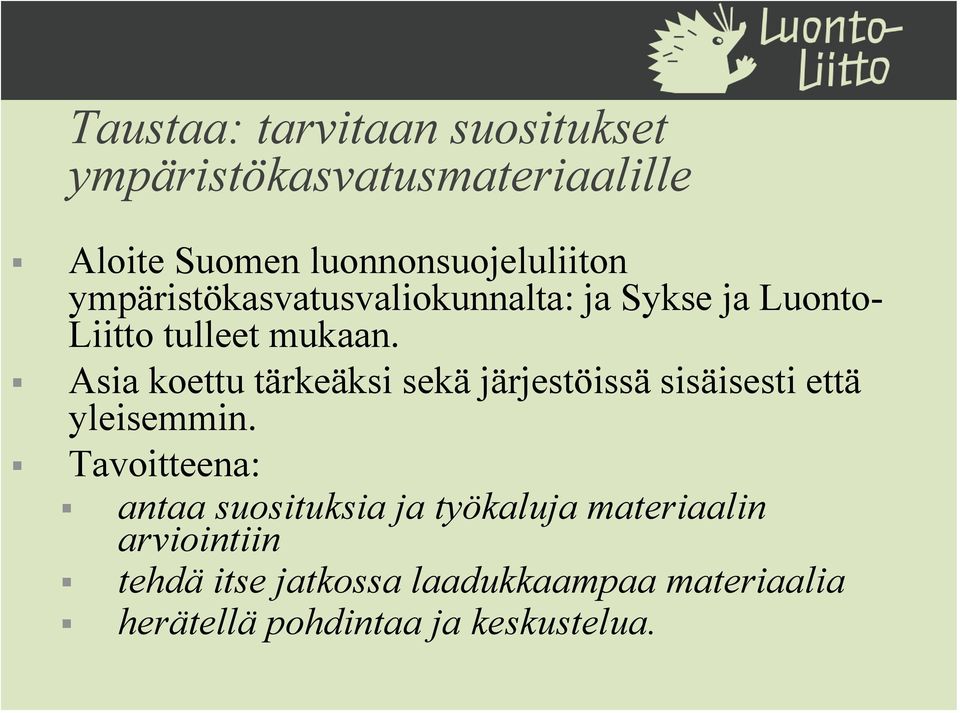 Luonto-Liitto

Taustaa: tarvitaan suositukset ympäristökasvatusmateriaalille

▪ Aloite Suomen luonnonsuojeluliiton ympäristökasvatusvaliokunnalta: ja Sykse ja Luonto-Liitto tulleet mukaan.
▪ Asia koettu tärkeäksi sekä järjestöissä sisäisesti että yleisemmin.
▪ Tavoitteena:
  ▪ antaa suosituksia ja työkaluja materiaalin arviointiin
  ▪ tehdä itse jatkossa laadukkaampaa materiaalia
  ▪ herätellä pohdintaa ja keskustelua.